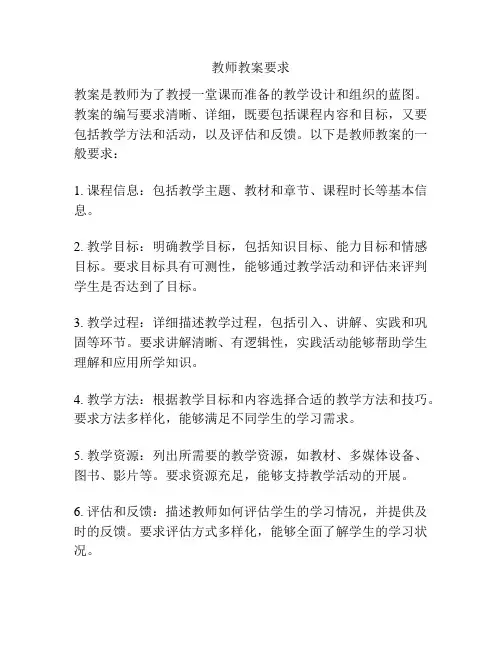 教师教案要求

教案是教师为了教授一堂课而准备的教学设计和组织的蓝图。教案的编写要求清晰、详细，既要包括课程内容和目标，又要包括教学方法和活动，以及评估和反馈。以下是教师教案的一般要求：

1. 课程信息：包括教学主题、教材和章节、课程时长等基本信息。

2. 教学目标：明确教学目标，包括知识目标、能力目标和情感目标。要求目标具有可测性，能够通过教学活动和评估来评判学生是否达到了目标。

3. 教学过程：详细描述教学过程，包括引入、讲解、实践和巩固等环节。要求讲解清晰、有逻辑性，实践活动能够帮助学生理解和应用所学知识。

4. 教学方法：根据教学目标和内容选择合适的教学方法和技巧。要求方法多样化，能够满足不同学生的学习需求。

5. 教学资源：列出所需要的教学资源，如教材、多媒体设备、图书、影片等。要求资源充足，能够支持教学活动的开展。

6. 评估和反馈：描述教师如何评估学生的学习情况，并提供及时的反馈。要求评估方式多样化，能够全面了解学生的学习状况。